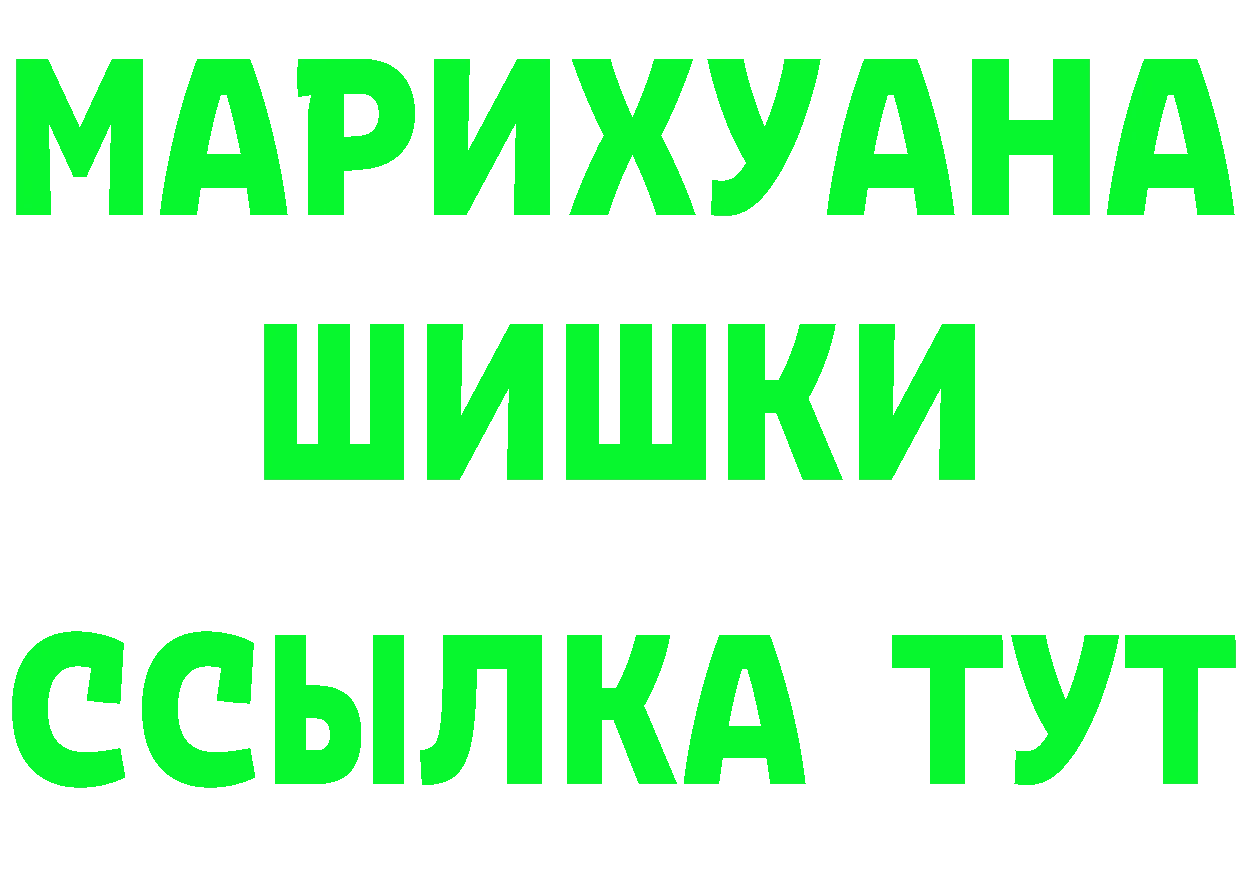 МАРИХУАНА
ШИШКИ
ССЫЛКА ТУТ